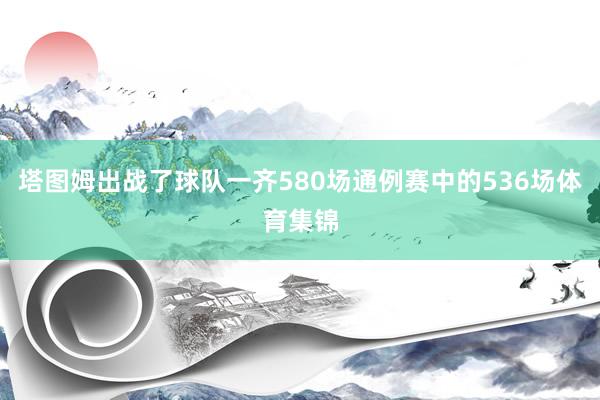 塔图姆出战了球队一齐580场通例赛中的536场体育集锦